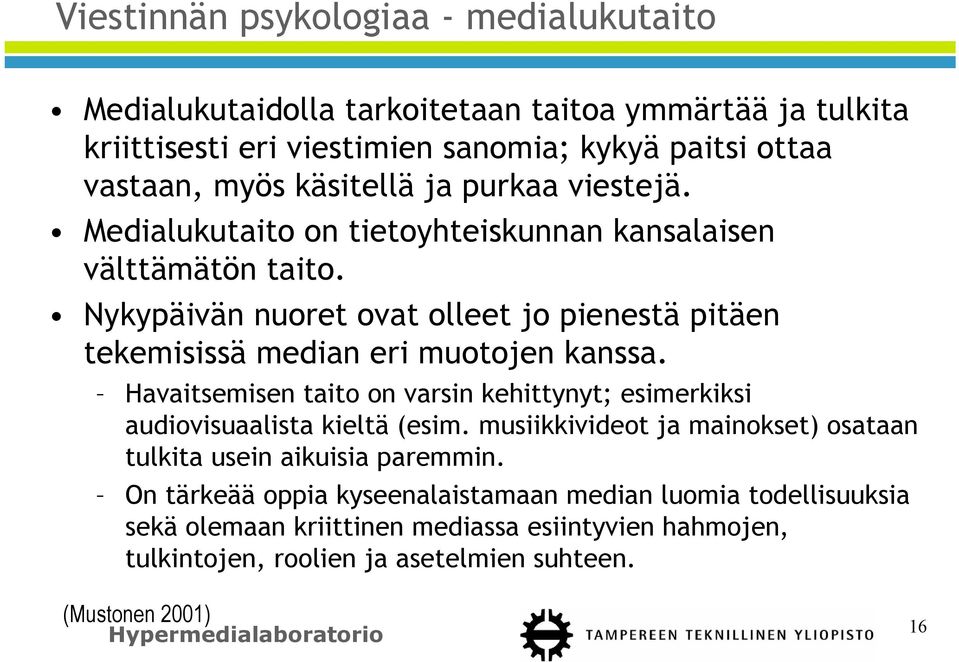 Viestinnän psykologiaa - medialukutaito

• Medialukutaidolla tarkoitetaan taitoa ymmärtää ja tulkita kriittisesti eri viestimien sanomia; kykyä paitsi ottaa vastaan, myös käsitellä ja purkaa viestejä.

• Medialukutaito on tietoyhteiskunnan kansalaisen välttämätön taito.

• Nykypäivän nuoret ovat olleet jo pienestä pitäen tekemisissä median eri muotojen kanssa.

– Havaitsemisen taito on varsin kehittynyt; esimerkiksi audiovisuaalista kieltä (esim. musiikkivideot ja mainokset) osataan tulkita usein aikuisia paremmin.

– On tärkeää oppia kyseenalaistamaan median luomia todellisuuksia sekä olemaan kriittinen mediassa esiintyvien hahmojen, tulkintojen, roolien ja asetelmien suhteen.

(Mustonen 2001)
Hypermedialaboratorio

TAMPEREEN TEKNILLINEN YLIOPISTO

16